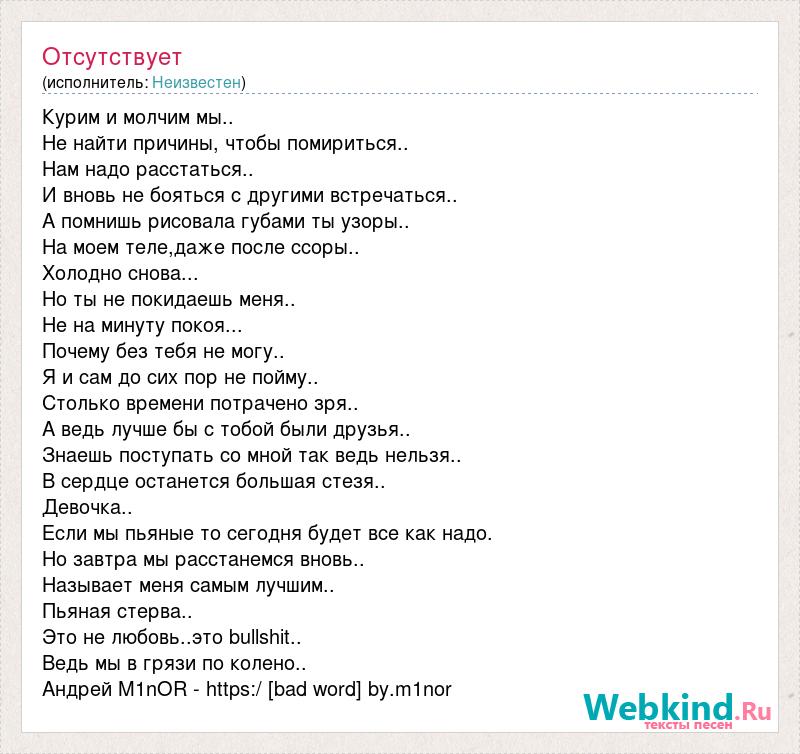 Отсутствует
(исполнитель: Неизвестен)

Курим и молчим мы..
Не найти причины, чтобы помириться..
Нам надо расстаться..
И вновь не бояться с другими встречаться..
А помнишь рисовала губами ты узоры..
На моем теле,даже после ссоры..
Холодно снова...
Но ты не покидаешь меня..
Не на минуту покоя...
Почему без тебя не могу..
Я и сам до сих пор не пойму..
Столько времени потрачено зря..
А ведь лучше бы с тобой были друзья..
Знаешь поступать со мной так ведь нельзя..
В сердце останется большая стезя..
Девочка..
Если мы пьяные то сегодня будет все как надо.
Но завтра мы расстанемся вновь..
Называет меня самым лучшим..
Пьяная стерва..
Это не любовь..это bullshit..
Ведь мы в грязи по колено..
Андрей M1nOR - https:/ [bad word] by.m1nor

Webkind.Ru
тексты песен